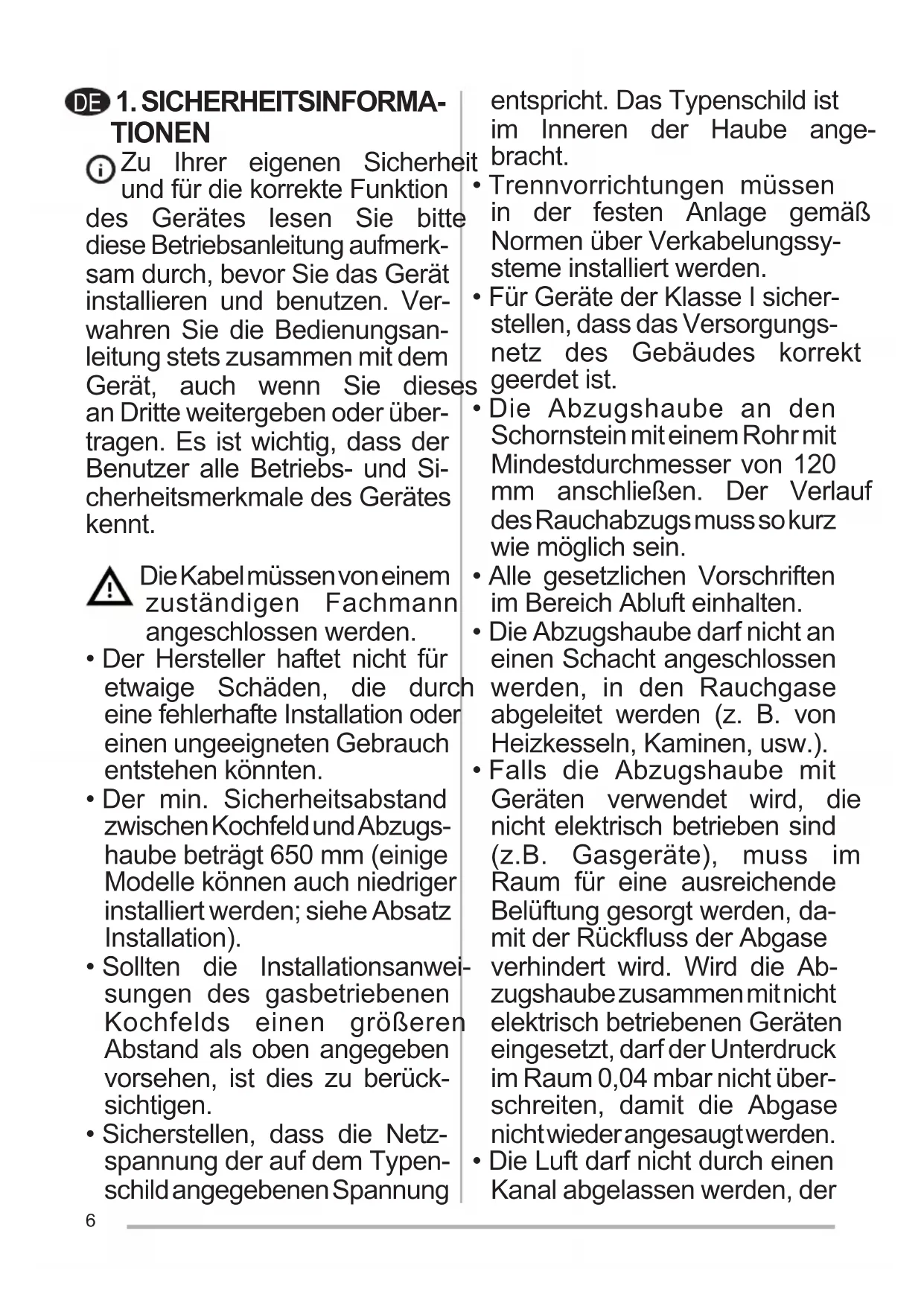 DE 1. SICHERHEITSINFORMATIONEN

Zu Ihrer eigenen Sicherheit und für die korrekte Funktion des Gerätes lesen Sie bitte diese Betriebsanleitung aufmerksam durch, bevor Sie das Gerät installieren und benutzen. Verwahren Sie die Bedienungsanleitung stets zusammen mit dem Gerät, auch wenn Sie dieses an Dritte weitergeben oder übertragen. Es ist wichtig, dass der Benutzer alle Betriebs- und Sicherheitsmerkmale des Gerätes kennt.

Die Kabel müssen von einem zuständigen Fachmann angeschlossen werden.

• Der Hersteller haftet nicht für etwaige Schäden, die durch eine fehlerhafte Installation oder einen ungeeigneten Gebrauch entstehen könnten.
• Der min. Sicherheitsabstand zwischen Kochfeld und Abzugshaube beträgt 650 mm (einige Modelle können auch niedriger installiert werden; siehe Absatz Installation).
• Sollten die Installationsanweisungen des gasbetriebenen Kochfelds einen größeren Abstand als oben angegeben vorsehen, ist dies zu berücksichtigen.
• Sicherstellen, dass die Netzspannung der auf dem Typenschild angegebenen Spannung entspricht. Das Typenschild ist im Inneren der Haube angebracht.
• Trennvorrichtungen müssen in der festen Anlage gemäß Normen über Verkabelungssysteme installiert werden.
• Für Geräte der Klasse I sicherstellen, dass das Versorgungsnetz des Gebäudes korrekt geerdet ist.
• Die Abzugshaube an den Schornstein mit einem Rohr mit Mindestdurchmesser von 120 mm anschließen. Der Verlauf des Rauchabzugs muss so kurz wie möglich sein.
• Alle gesetzlichen Vorschriften im Bereich Abluft einhalten.
• Die Abzugshaube darf nicht an einen Schacht angeschlossen werden, in den Rauchgase abgeleitet werden (z. B. von Heizkesseln, Kaminen, usw.).
• Falls die Abzugshaube mit Geräten verwendet wird, die nicht elektrisch betrieben sind (z.B. Gasgeräte), muss im Raum für eine ausreichende Belüftung gesorgt werden, damit der Rückfluss der Abgase verhindert wird. Wird die Abzugshaube zusammen mit nicht elektrisch betriebenen Geräten eingesetzt, darf der Unterdruck im Raum 0,04 mbar nicht überschreiten, damit die Abgase nicht wieder angesaugt werden.
• Die Luft darf nicht durch einen Kanal abgelassen werden, der

6